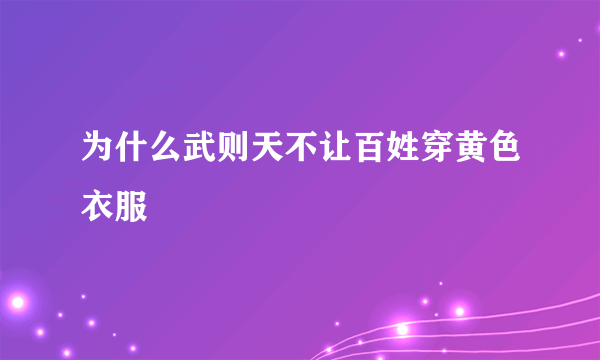 为什么武则天不让百姓穿黄色衣服